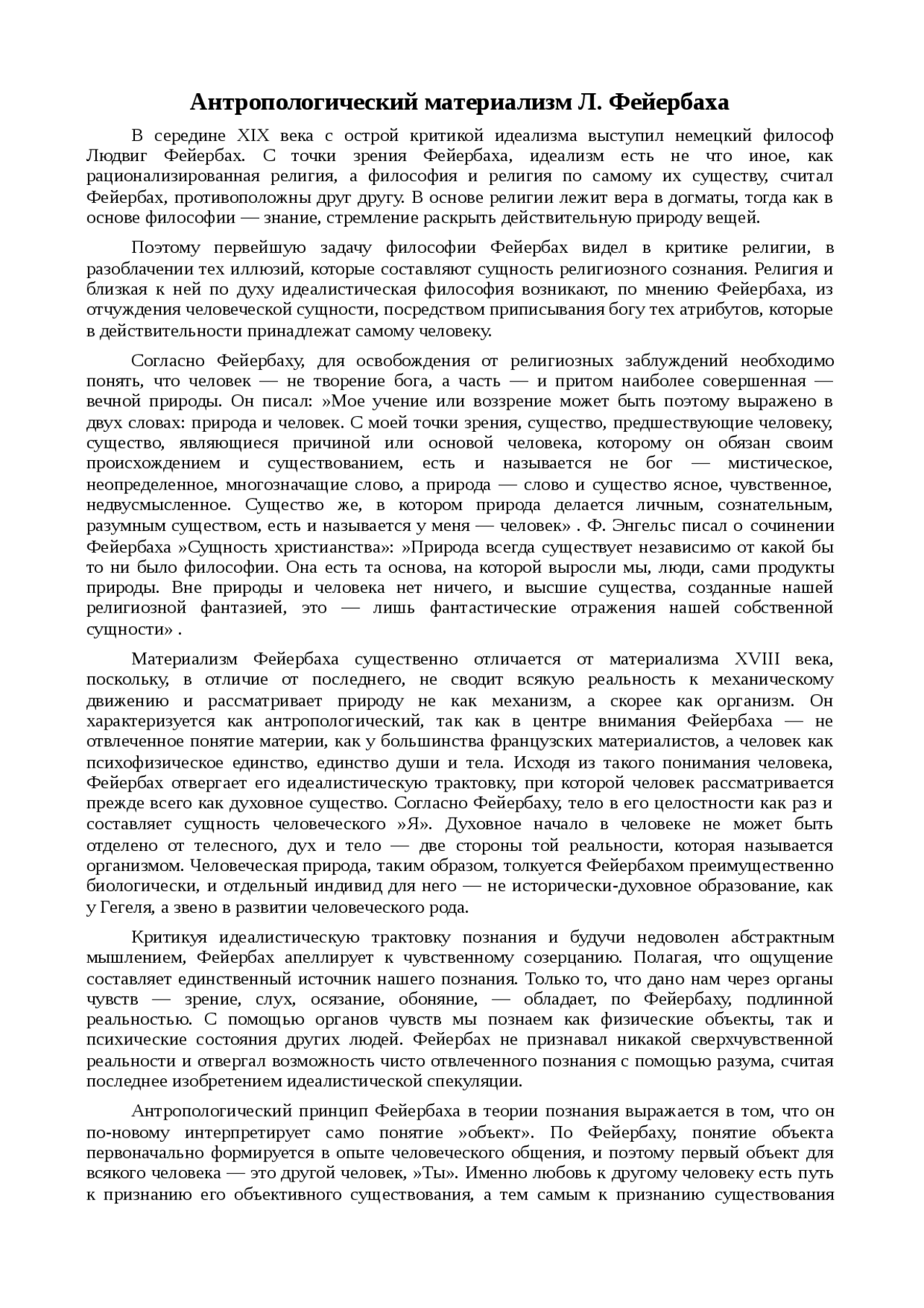 Антропологический материализм Л. Фейербаха

В середине XIX века с острой критикой идеализма выступил немецкий философ Людвиг Фейербах. С точки зрения Фейербаха, идеализм есть не что иное, как рационализированная религия, а философия и религия по самому их существу, считал Фейербах, противоположны друг другу. В основе религии лежит вера в догматы, тогда как в основе философии — знание, стремление раскрыть действительную природу вещей.

Поэтому первейшую задачу философии Фейербах видел в критике религии, в разоблачении тех иллюзий, которые составляют сущность религиозного сознания. Религия и близкая к ней по духу идеалистическая философия возникают, по мнению Фейербаха, из отчуждения человеческой сущности, посредством приписывания богу тех атрибутов, которые в действительности принадлежат самому человеку.

Согласно Фейербаху, для освобождения от религиозных заблуждений необходимо понять, что человек — не творение бога, а часть — и притом наиболее совершенная — вечной природы. Он писал: »Мое учение или воззрение может быть поэтому выражено в двух словах: природа и человек. С моей точки зрения, существо, предшествующие человеку, существо, являющиеся причиной или основой человека, которому он обязан своим происхождением и существованием, есть и называется не бог — мистическое, неопределенное, многозначащие слово, а природа — слово и существо ясное, чувственное, недвусмысленное. Существо же, в котором природа делается личным, сознательным, разумным существом, есть и называется у меня — человек» . Ф. Энгельс писал о сочинении Фейербаха »Сущность христианства»: »Природа всегда существует независимо от какой бы то ни было философии. Она есть та основа, на которой выросли мы, люди, сами продукты природы. Вне природы и человека нет ничего, и высшие существа, созданные нашей религиозной фантазией, это — лишь фантастические отражения нашей собственной сущности» .

Материализм Фейербаха существенно отличается от материализма XVIII века, поскольку, в отличие от последнего, не сводит всякую реальность к механическому движению и рассматривает природу не как механизм, а скорее как организм. Он характеризуется как антропологический, так как в центре внимания Фейербаха — не отвлеченное понятие материи, как у большинства французских материалистов, а человек как психофизическое единство, единство души и тела. Исходя из такого понимания человека, Фейербах отвергает его идеалистическую трактовку, при которой человек рассматривается прежде всего как духовное существо. Согласно Фейербаху, тело в его целостности как раз и составляет сущность человеческого »Я». Духовное начало в человеке не может быть отделено от телесного, дух и тело — две стороны той реальности, которая называется организмом. Человеческая природа, таким образом, толкуется Фейербахом преимущественно биологически, и отдельный индивид для него — не исторически-духовное образование, как у Гегеля, а звено в развитии человеческого рода.

Критикуя идеалистическую трактовку познания и будучи недоволен абстрактным мышлением, Фейербах апеллирует к чувственному созерцанию. Полагая, что ощущение составляет единственный источник нашего познания. Только то, что дано нам через органы чувств — зрение, слух, осязание, обоняние, — обладает, по Фейербаху, подлинной реальностью. С помощью органов чувств мы познаем как физические объекты, так и психические состояния других людей. Фейербах не признавал никакой сверхчувственной реальности и отвергал возможность чисто отвлеченного познания с помощью разума, считая последнее изобретением идеалистической спекуляции.

Антропологический принцип Фейербаха в теории познания выражается в том, что он по-новому интерпретирует само понятие »объект». По Фейербаху, понятие объекта первоначально формируется в опыте человеческого общения, и поэтому первый объект для всякого человека — это другой человек, »Ты». Именно любовь к другому человеку есть путь к признанию его объективного существования, а тем самым к признанию существования